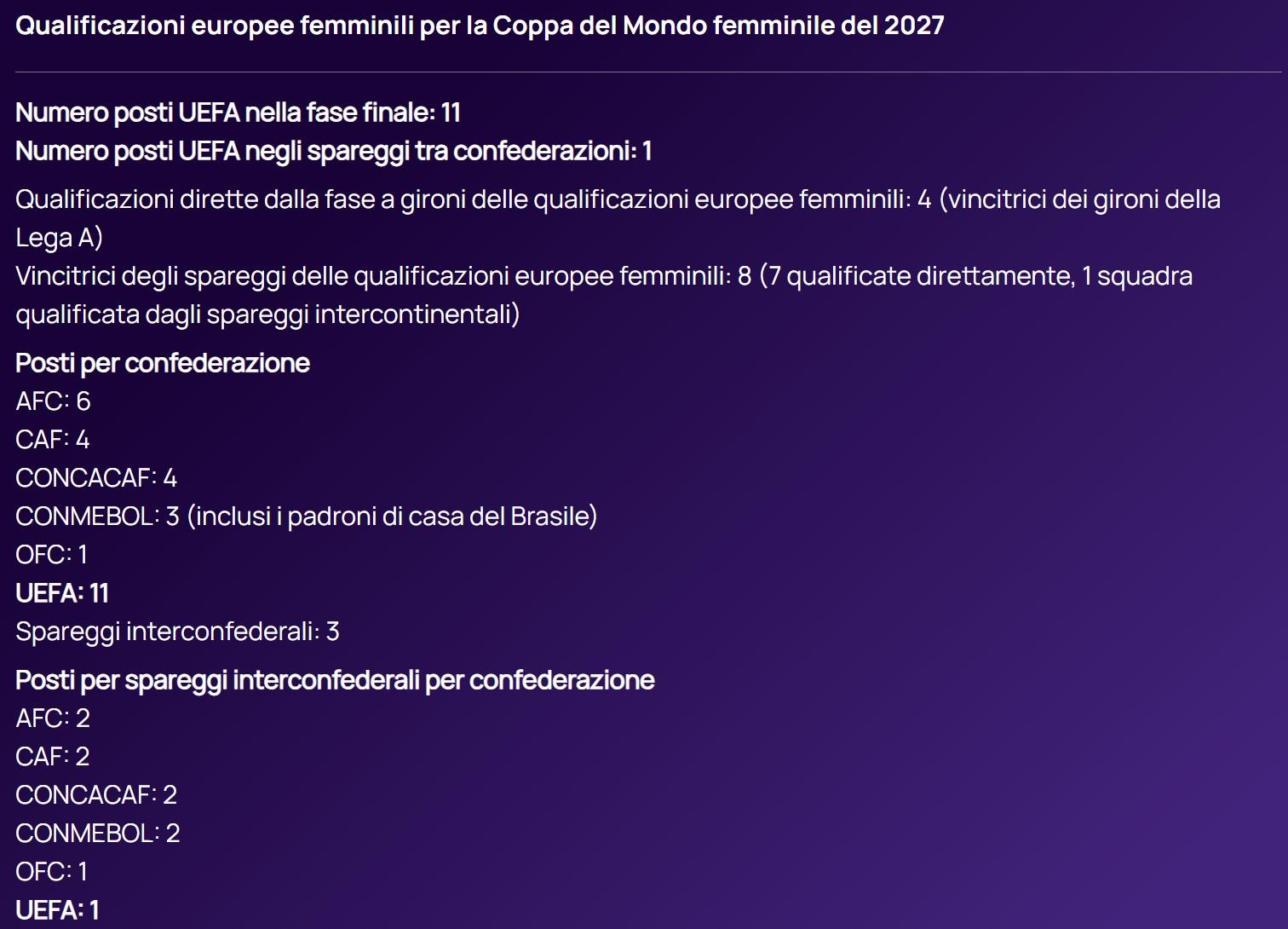 Qualificazioni europee femminili per la Coppa del Mondo femminile del 2027

Numero posti UEFA nella fase finale: 11
Numero posti UEFA negli spareggi tra confederazioni: 1

Qualificazioni dirette dalla fase a gironi delle qualificazioni europee femminili: 4 (vincitrici dei gironi della Lega A)
Vincitrici degli spareggi delle qualificazioni europee femminili: 8 (7 qualificate direttamente, 1 squadra qualificata dagli spareggi intercontinentali)

Posti per confederazione
AFC: 6
CAF: 4
CONCACAF: 4
CONMEBOL: 3 (inclusi i padroni di casa del Brasile)
OFC: 1
UEFA: 11
Spareggi interconfederali: 3

Posti per spareggi interconfederali per confederazione
AFC: 2
CAF: 2
CONCACAF: 2
CONMEBOL: 2
OFC: 1
UEFA: 1